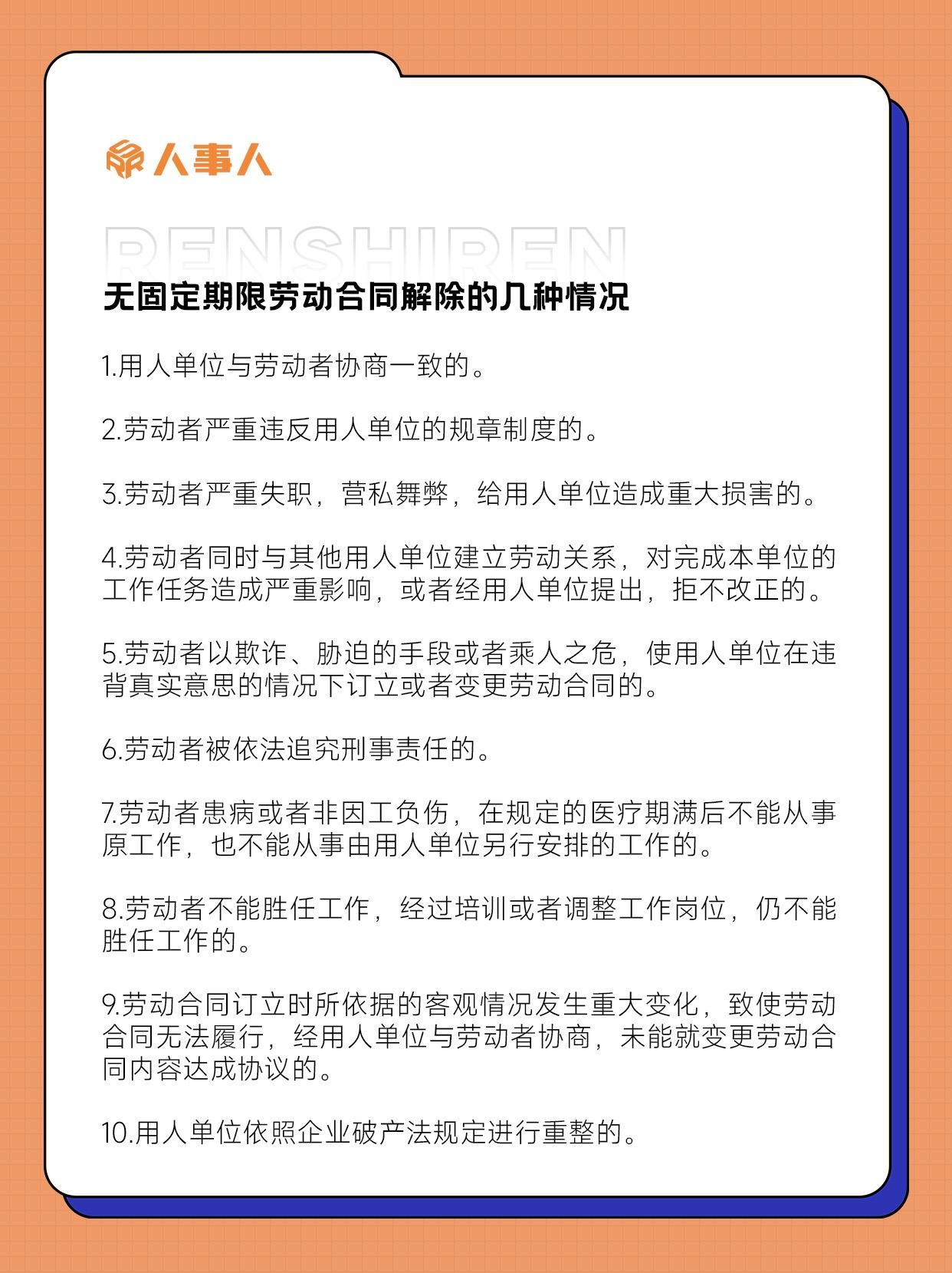 人事人

RENSHIREN

无固定期限劳动合同解除的几种情况

1.用人单位与劳动者协商一致的。

2.劳动者严重违反用人单位的规章制度的。

3.劳动者严重失职，营私舞弊，给用人单位造成重大损害的。

4.劳动者同时与其他用人单位建立劳动关系，对完成本单位的工作任务造成严重影响，或者经用人单位提出，拒不改正的。

5.劳动者以欺诈、胁迫的手段或者乘人之危，使用人单位在违背真实意思的情况下订立或者变更劳动合同的。

6.劳动者被依法追究刑事责任的。

7.劳动者患病或者非因工负伤，在规定的医疗期满后不能从事原工作，也不能从事由用人单位另行安排的工作的。

8.劳动者不能胜任工作，经过培训或者调整工作岗位，仍不能胜任工作的。

9.劳动合同订立时所依据的客观情况发生重大变化，致使劳动合同无法履行，经用人单位与劳动者协商，未能就变更劳动合同内容达成协议的。

10.用人单位依照企业破产法规定进行重整的。